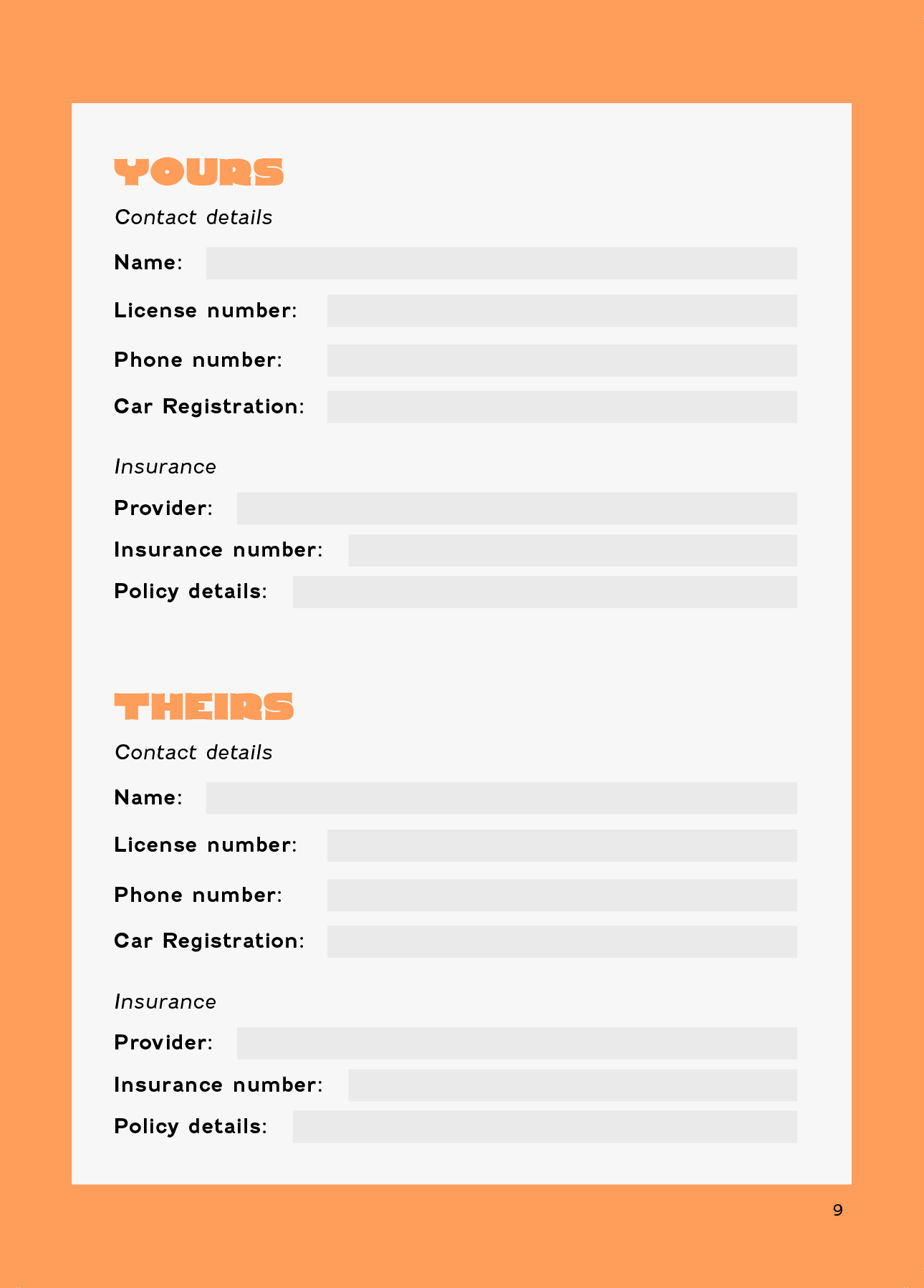 YOURS

Contact details

Name:

License number:

Phone number:

Car Registration:

Insurance

Provider:

Insurance number:

Policy details:

THEIRS

Contact details

Name:

License number:

Phone number:

Car Registration:

Insurance

Provider:

Insurance number:

Policy details:

9